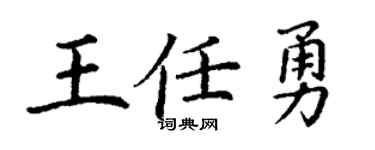 王任勇
词典网